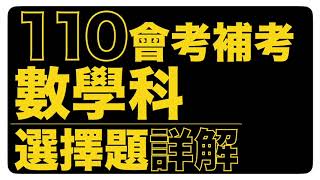 110會考補考
數學科
選擇題詳解